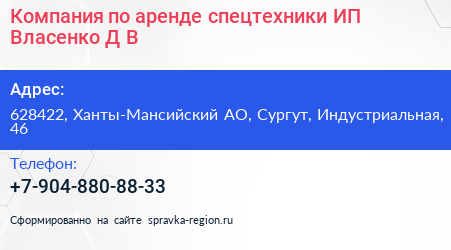 Компания по аренде спецтехники ИП Власенко Д В

Адрес:

628422, Ханты-Мансийский АО, Сургут, Индустриальная, 46

Телефон:

+7-904-880-88-33

Сформированно на сайте spravka-region.ru